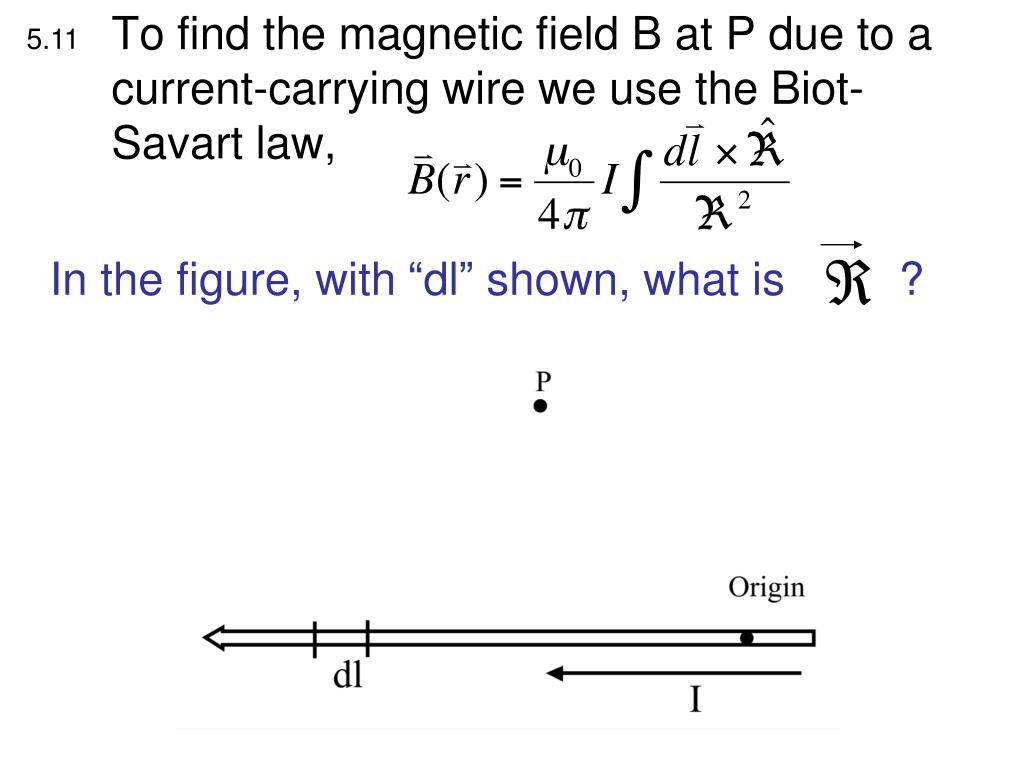 5.11 To find the magnetic field B at P due to a current-carrying wire we use the Biot-Savart law,

$\vec{B}(\vec{r}) = \frac{\mu_0}{4\pi} I \int \frac{d\vec{l} \times \hat{\mathfrak{R}}}{\mathfrak{R}^2}$

In the figure, with “dl” shown, what is $\vec{\mathfrak{R}}$ ?

P

Origin

dl

I